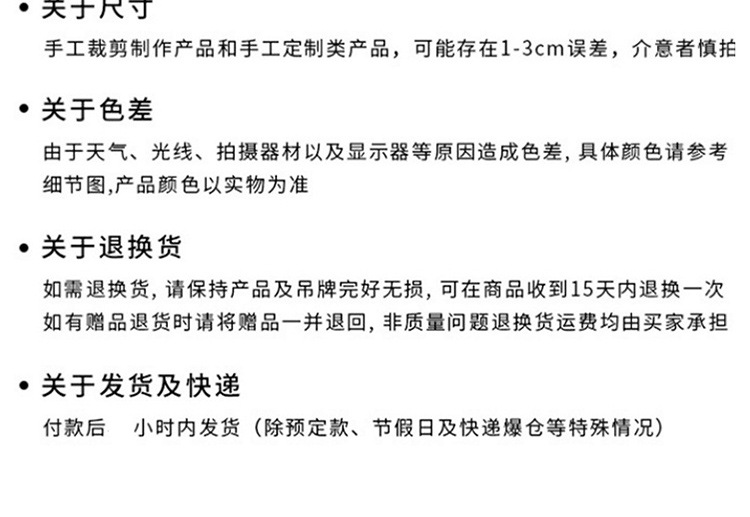 • 关于尺寸

手工裁剪制作产品和手工定制类产品，可能存在1-3cm误差，介意者慎拍

• 关于色差

由于天气、光线、拍摄器材以及显示器等原因造成色差，具体颜色请参考细节图,产品颜色以实物为准

• 关于退换货

如需退换货，请保持产品及吊牌完好无损，可在商品收到15天内退换一次

如有赠品退货时请将赠品一并退回，非质量问题退换货运费均由买家承担

• 关于发货及快递

付款后 小时内发货（除预定款、节假日及快递爆仓等特殊情况）